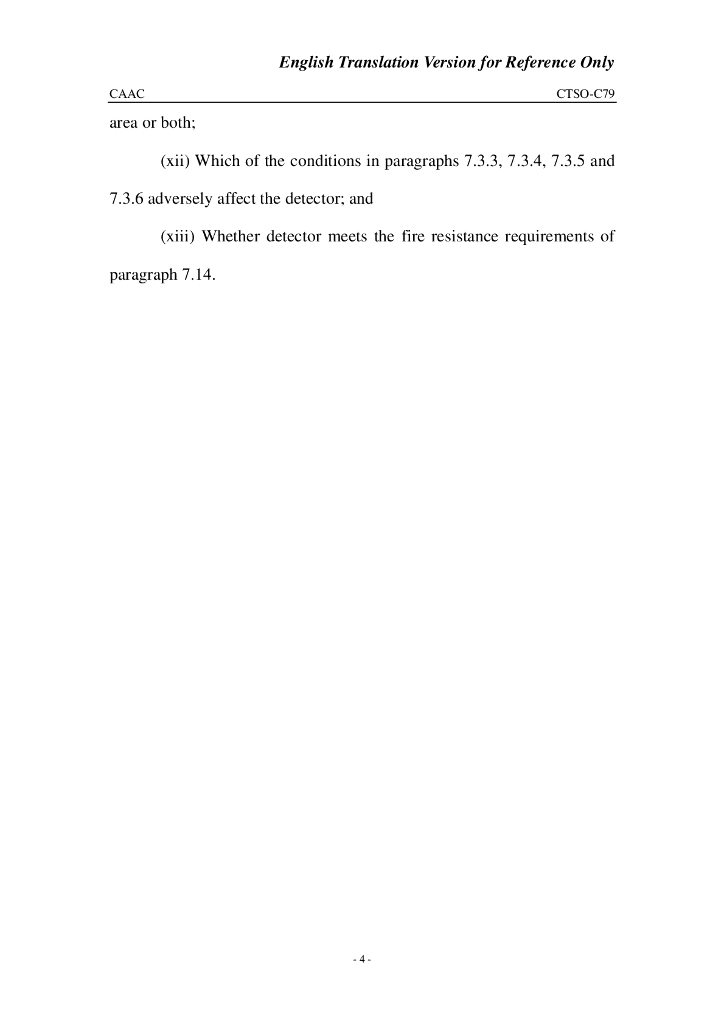 English Translation Version for Reference Only

CAAC

CTSO-C79

area or both;

(xii) Which of the conditions in paragraphs 7.3.3, 7.3.4, 7.3.5 and 7.3.6 adversely affect the detector; and

(xiii) Whether detector meets the fire resistance requirements of paragraph 7.14.

- 4 -